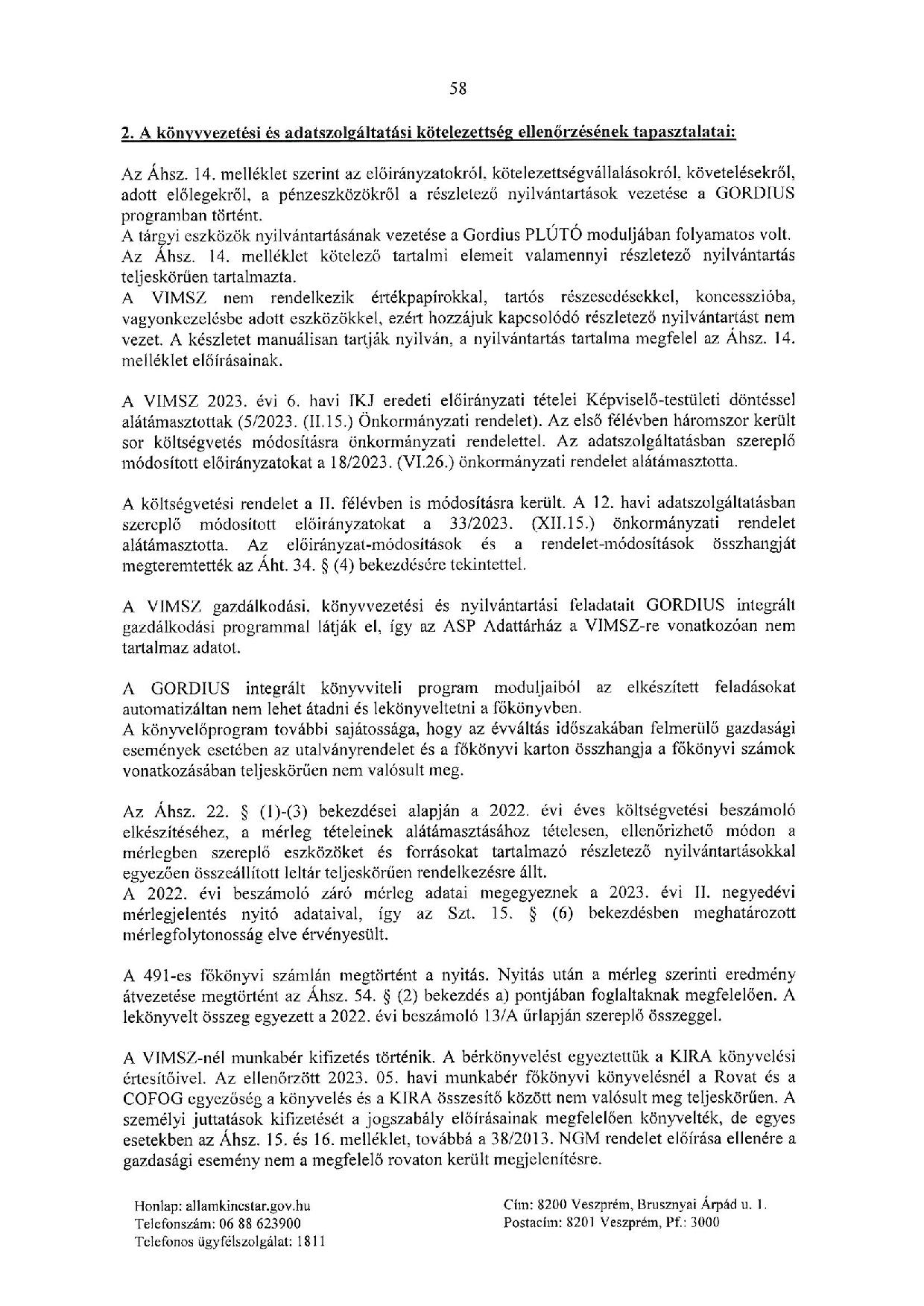 58

2. A könyvvezetési és adatszolgáltatási kötelezettség ellenőrzésének tapasztalatai:

Az Áhsz. 14. melléklet szerint az előirányzatokról, kötelezettségvállalásokról, követelésekről, adott előlegekről, a pénzeszközökről a részletező nyilvántartások vezetése a GORDIUS programban történt.
A tárgyi eszközök nyilvántartásának vezetése a Gordius PLÚTÓ moduljában folyamatos volt.
Az Áhsz. 14. melléklet kötelező tartalmi elemeit valamennyi részletező nyilvántartás teljeskörűen tartalmazta.
A VIMSZ nem rendelkezik értékpapírokkal, tartós részesedésekkel, koncesszióba, vagyonkezelésbe adott eszközökkel, ezért hozzájuk kapcsolódó részletező nyilvántartást nem vezet. A készletet manuálisan tartják nyilván, a nyilvántartás tartalma megfelel az Áhsz. 14. melléklet előírásainak.

A VIMSZ 2023. évi 6. havi IKJ eredeti előirányzati tételei Képviselő-testületi döntéssel alátámasztottak (5/2023. (II.15.) Önkormányzati rendelet). Az első félévben háromszor került sor költségvetés módosításra önkormányzati rendelettel. Az adatszolgáltatásban szereplő módosított előirányzatokat a 18/2023. (VI.26.) önkormányzati rendelet alátámasztotta.

A költségvetési rendelet a II. félévben is módosításra került. A 12. havi adatszolgáltatásban szereplő módosított előirányzatokat a 33/2023. (XII.15.) önkormányzati rendelet alátámasztotta. Az előirányzat-módosítások és a rendelet-módosítások összhangját megteremtették az Áht. 34. § (4) bekezdésére tekintettel.

A VIMSZ gazdálkodási, könyvvezetési és nyilvántartási feladatait GORDIUS integrált gazdálkodási programmal látják el, így az ASP Adattárház a VIMSZ-re vonatkozóan nem tartalmaz adatot.

A GORDIUS integrált könyvviteli program moduljaiból az elkészített feladásokat automatizáltan nem lehet átadni és lekönyveltetni a főkönyvben.
A könyvelőprogram további sajátossága, hogy az évváltás időszakában felmerülő gazdasági események esetében az utalványrendelet és a főkönyvi karton összhangja a főkönyvi számok vonatkozásában teljeskörűen nem valósult meg.

Az Áhsz. 22. § (1)-(3) bekezdései alapján a 2022. évi éves költségvetési beszámoló elkészítéséhez, a mérleg tételeinek alátámasztásához tételesen, ellenőrizhető módon a mérlegben szereplő eszközöket és forrásokat tartalmazó részletező nyilvántartásokkal egyezően összeállított leltár teljeskörűen rendelkezésre állt.
A 2022. évi beszámoló záró mérleg adatai megegyeznek a 2023. évi II. negyedévi mérlegjelentés nyitó adataival, így az Szt. 15. § (6) bekezdésben meghatározott mérlegfolytonosság elve érvényesült.

A 491-es főkönyvi számlán megtörtént a nyitás. Nyitás után a mérleg szerinti eredmény átvezetése megtörtént az Áhsz. 54. § (2) bekezdés a) pontjában foglaltaknak megfelelően. A lekönyvelt összeg egyezett a 2022. évi beszámoló 13/A űrlapján szereplő összeggel.

A VIMSZ-nél munkabér kifizetés történik. A bérkönyvelést egyeztettük a KIRA könyvelési értesítőivel. Az ellenőrzött 2023. 05. havi munkabér főkönyvi könyvelésnél a Rovat és a COFOG egyezőség a könyvelés és a KIRA összesítő között nem valósult meg teljeskörűen. A személyi juttatások kifizetését a jogszabály előírásainak megfelelően könyvelték, de egyes esetekben az Áhsz. 15. és 16. melléklet, továbbá a 38/2013. NGM rendelet előírása ellenére a gazdasági esemény nem a megfelelő rovaton került megjelenítésre.

Honlap: allamkincstar.gov.hu
Telefonszám: 06 88 623900
Telefonos ügyfélszolgálat: 1811

Cím: 8200 Veszprém, Brusznyai Árpád u. 1.
Postacím: 8201 Veszprém, Pf.: 3000